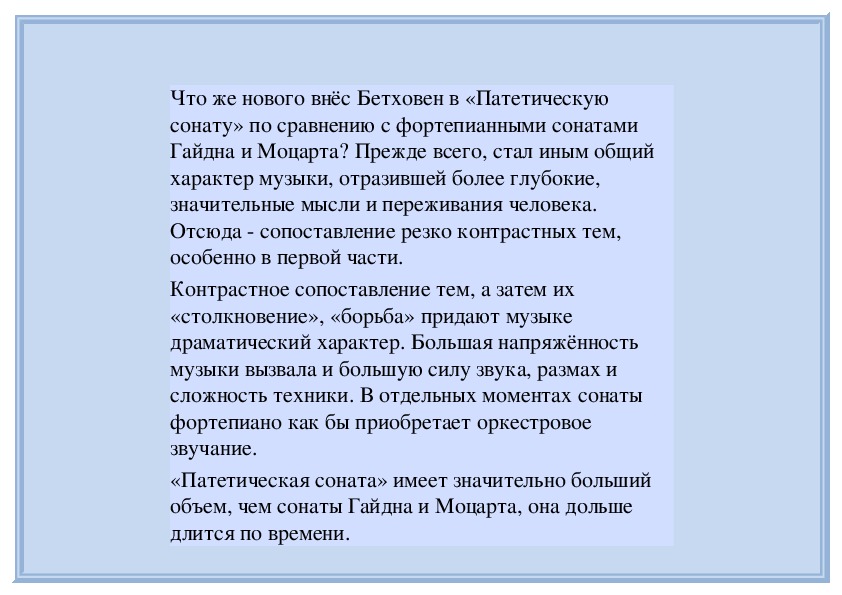 Что же нового внёс Бетховен в «Патетическую сонату» по сравнению с фортепианными сонатами Гайдна и Моцарта? Прежде всего, стал иным общий характер музыки, отразившей более глубокие, значительные мысли и переживания человека. Отсюда - сопоставление резко контрастных тем, особенно в первой части.

Контрастное сопоставление тем, а затем их «столкновение», «борьба» придают музыке драматический характер. Большая напряжённость музыки вызвала и большую силу звука, размах и сложность техники. В отдельных моментах сонаты фортепиано как бы приобретает оркестровое звучание.

«Патетическая соната» имеет значительно больший объем, чем сонаты Гайдна и Моцарта, она дольше длится по времени.